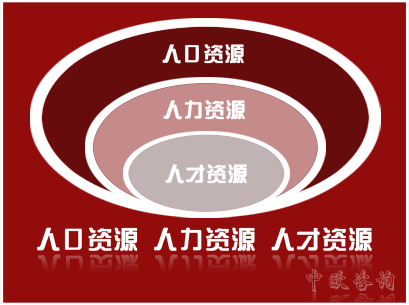 人口资源
人力资源
人才资源
人口资源 人力资源 人才资源
中欧咨询